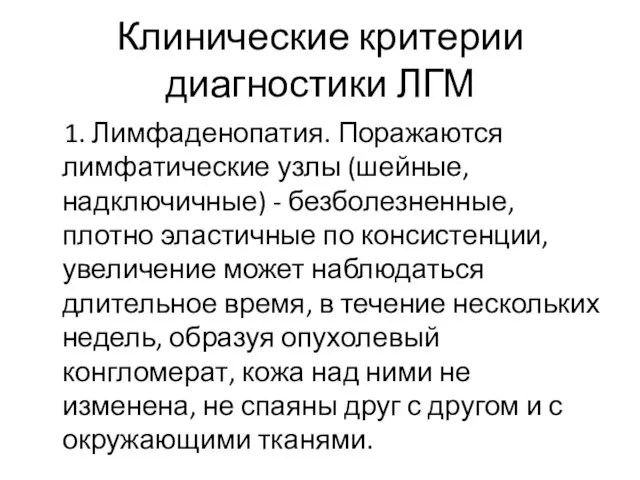 Клинические критерии диагностики ЛГМ

1. Лимфаденопатия. Поражаются лимфатические узлы (шейные, надключичные) - безболезненные, плотно эластичные по консистенции, увеличение может наблюдаться длительное время, в течение нескольких недель, образуя опухолевый конгломерат, кожа над ними не изменена, не спаяны друг с другом и с окружающими тканями.